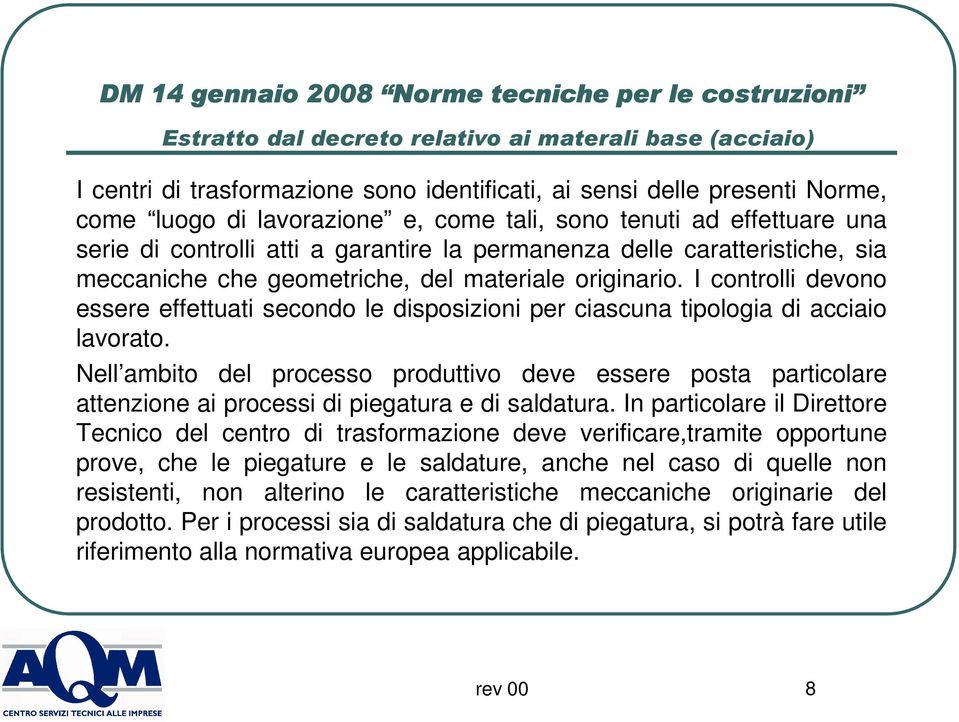 DM 14 gennaio 2008 “Norme tecniche per le costruzioni”
Estratto dal decreto relativo ai materali base (acciaio)

I centri di trasformazione sono identificati, ai sensi delle presenti Norme, come “luogo di lavorazione” e, come tali, sono tenuti ad effettuare una serie di controlli atti a garantire la permanenza delle caratteristiche, sia meccaniche che geometriche, del materiale originario. I controlli devono essere effettuati secondo le disposizioni per ciascuna tipologia di acciaio lavorato.

Nell’ambito del processo produttivo deve essere posta particolare attenzione ai processi di piegatura e di saldatura. In particolare il Direttore Tecnico del centro di trasformazione deve verificare,tramite opportune prove, che le piegature e le saldature, anche nel caso di quelle non resistenti, non alterino le caratteristiche meccaniche originarie del prodotto. Per i processi sia di saldatura che di piegatura, si potrà fare utile riferimento alla normativa europea applicabile.

AQM
CENTRO SERVIZI TECNICI ALLE IMPRESE

rev 00

8